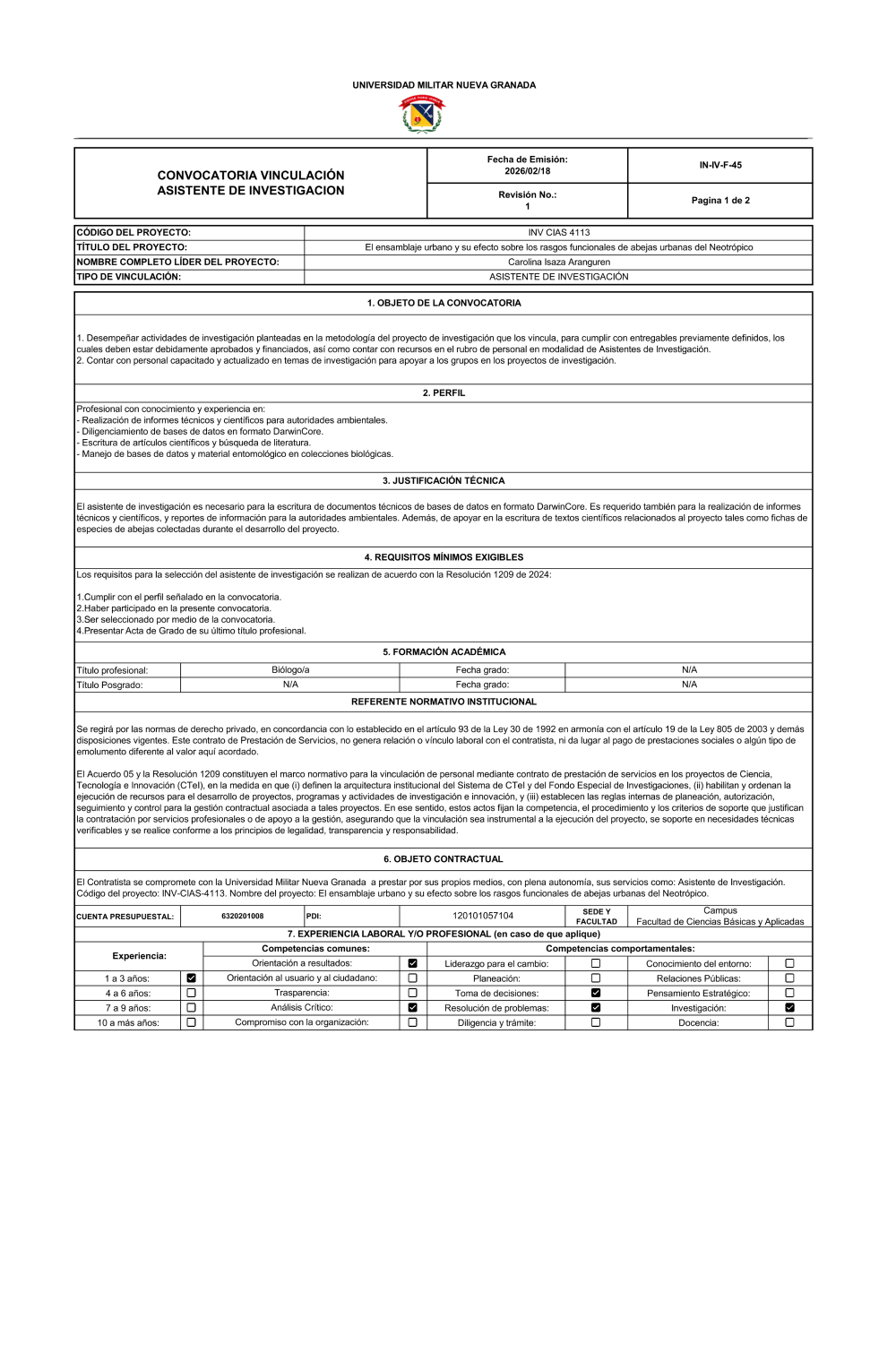 UNIVERSIDAD MILITAR NUEVA GRANADA

| CONVOCATORIA VINCULACIÓN ASISTENTE DE INVESTIGACION | Fecha de Emisión: 2026/02/18 | IN-IV-F-45 |
|---|---|---|
| | Revisión No.: 1 | Pagina 1 de 2 |

| CÓDIGO DEL PROYECTO: | INV CIAS 4113 |
|---|---|
| TÍTULO DEL PROYECTO: | El ensamblaje urbano y su efecto sobre los rasgos funcionales de abejas urbanas del Neotrópico |
| NOMBRE COMPLETO LÍDER DEL PROYECTO: | Carolina Isaza Aranguren |
| TIPO DE VINCULACIÓN: | ASISTENTE DE INVESTIGACIÓN |

1. OBJETO DE LA CONVOCATORIA

1. Desempeñar actividades de investigación planteadas en la metodología del proyecto de investigación que los vincula, para cumplir con entregables previamente definidos, los cuales deben estar debidamente aprobados y financiados, así como contar con recursos en el rubro de personal en modalidad de Asistentes de Investigación.
2. Contar con personal capacitado y actualizado en temas de investigación para apoyar a los grupos en los proyectos de investigación.

2. PERFIL

Profesional con conocimiento y experiencia en:
- Realización de informes técnicos y científicos para autoridades ambientales.
- Diligenciamiento de bases de datos en formato DarwinCore.
- Escritura de artículos científicos y búsqueda de literatura.
- Manejo de bases de datos y material entomológico en colecciones biológicas.

3. JUSTIFICACIÓN TÉCNICA

El asistente de investigación es necesario para la escritura de documentos técnicos de bases de datos en formato DarwinCore. Es requerido también para la realización de informes técnicos y científicos, y reportes de información para la autoridades ambientales. Además, de apoyar en la escritura de textos científicos relacionados al proyecto tales como fichas de especies de abejas colectadas durante el desarrollo del proyecto.

4. REQUISITOS MÍNIMOS EXIGIBLES

Los requisitos para la selección del asistente de investigación se realizan de acuerdo con la Resolución 1209 de 2024:

1.Cumplir con el perfil señalado en la convocatoria.
2.Haber participado en la presente convocatoria.
3.Ser seleccionado por medio de la convocatoria.
4.Presentar Acta de Grado de su último título profesional.

5. FORMACIÓN ACADÉMICA

| Título profesional: | Biólogo/a | Fecha grado: | N/A |
|---|---|---|---|
| Título Posgrado: | N/A | Fecha grado: | N/A |

REFERENTE NORMATIVO INSTITUCIONAL

Se regirá por las normas de derecho privado, en concordancia con lo establecido en el artículo 93 de la Ley 30 de 1992 en armonía con el artículo 19 de la Ley 805 de 2003 y demás disposiciones vigentes. Este contrato de Prestación de Servicios, no genera relación o vínculo laboral con el contratista, ni da lugar al pago de prestaciones sociales o algún tipo de emolumento diferente al valor aquí acordado.

El Acuerdo 05 y la Resolución 1209 constituyen el marco normativo para la vinculación de personal mediante contrato de prestación de servicios en los proyectos de Ciencia, Tecnología e Innovación (CTeI), en la medida en que (i) definen la arquitectura institucional del Sistema de CTeI y del Fondo Especial de Investigaciones, (ii) habilitan y ordenan la ejecución de recursos para el desarrollo de proyectos, programas y actividades de investigación e innovación, y (iii) establecen las reglas internas de planeación, autorización, seguimiento y control para la gestión contractual asociada a tales proyectos. En ese sentido, estos actos fijan la competencia, el procedimiento y los criterios de soporte que justifican la contratación por servicios profesionales o de apoyo a la gestión, asegurando que la vinculación sea instrumental a la ejecución del proyecto, se soporte en necesidades técnicas verificables y se realice conforme a los principios de legalidad, transparencia y responsabilidad.

6. OBJETO CONTRACTUAL

El Contratista se compromete con la Universidad Militar Nueva Granada a prestar por sus propios medios, con plena autonomía, sus servicios como: Asistente de Investigación. Código del proyecto: INV-CIAS-4113. Nombre del proyecto: El ensamblaje urbano y su efecto sobre los rasgos funcionales de abejas urbanas del Neotrópico.

| CUENTA PRESUPUESTAL: | 6320201008 | PDI: | 120101057104 | SEDE Y FACULTAD | Campus Facultad de Ciencias Básicas y Aplicadas |
|---|---|---|---|---|---|

7. EXPERIENCIA LABORAL Y/O PROFESIONAL (en caso de que aplique)

| Experiencia: | | Competencias comunes: | | Competencias comportamentales: | | | |
|---|---|---|---|---|---|---|---|
| | | Orientación a resultados: | ☑ | Liderazgo para el cambio: | ☐ | Conocimiento del entorno: | ☐ |
| 1 a 3 años: | ☑ | Orientación al usuario y al ciudadano: | ☐ | Planeación: | ☐ | Relaciones Públicas: | ☐ |
| 4 a 6 años: | ☐ | Trasparencia: | ☐ | Toma de decisiones: | ☑ | Pensamiento Estratégico: | ☐ |
| 7 a 9 años: | ☐ | Análisis Crítico: | ☑ | Resolución de problemas: | ☑ | Investigación: | ☑ |
| 10 a más años: | ☐ | Compromiso con la organización: | ☐ | Diligencia y trámite: | ☐ | Docencia: | ☐ |